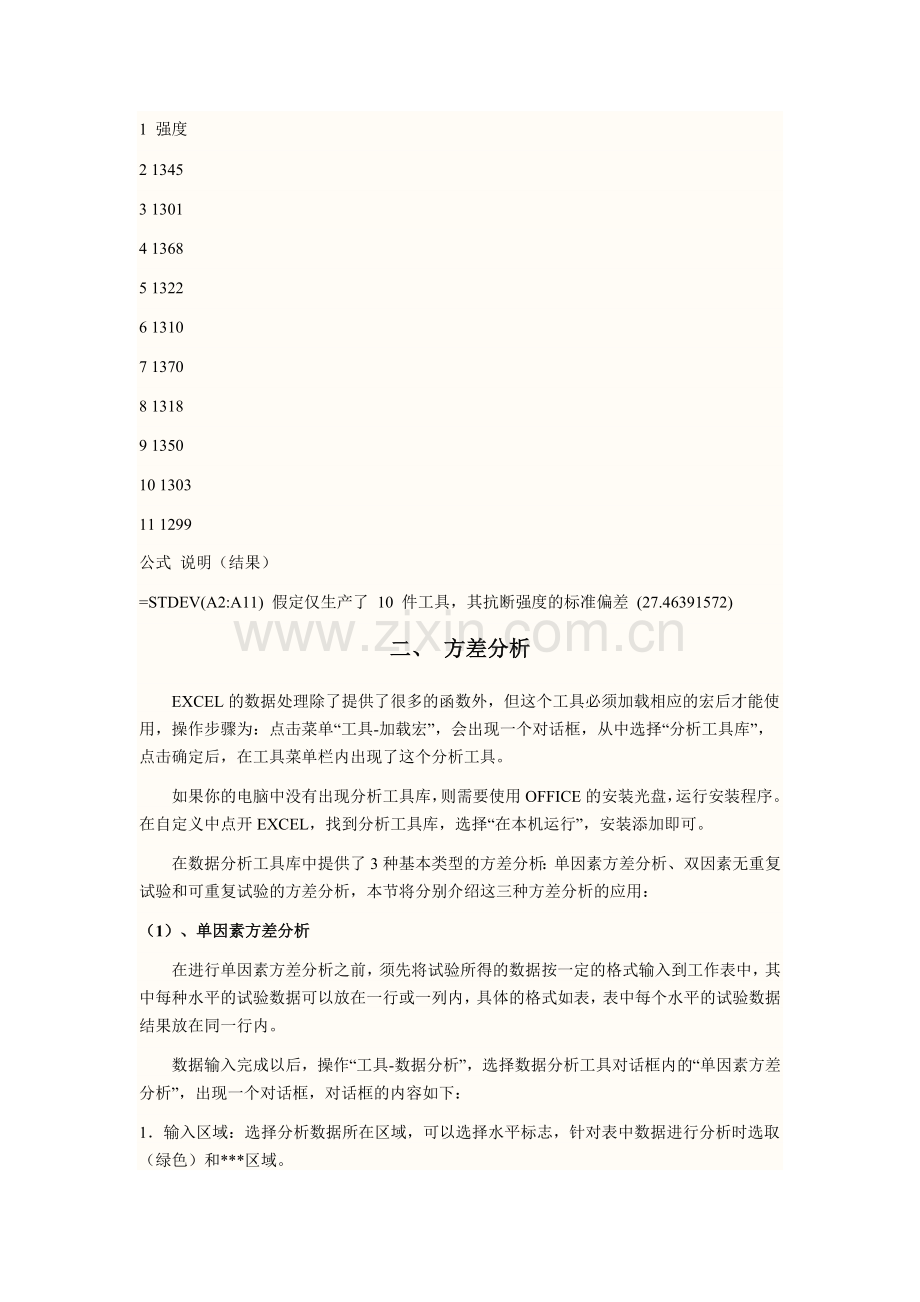 1 强度

2 1345

3 1301

4 1368

5 1322

6 1310

7 1370

8 1318

9 1350

10 1303

11 1299

公式 说明（结果）

=STDEV(A2:A11) 假定仅生产了10件工具，其抗断强度的标准偏差 (27.46391572)

二、 方差分析

EXCEL的数据处理除了提供了很多的函数外，但这个工具必须加载相应的宏后才能使用，操作步骤为：点击菜单“工具-加载宏”，会出现一个对话框，从中选择“分析工具库”，点击确定后，在工具菜单栏内出现了这个分析工具。

如果你的电脑中没有出现分析工具库，则需要使用OFFICE的安装光盘，运行安装程序。在自定义中点开EXCEL，找到分析工具库，选择“在本机运行”，安装添加即可。

在数据分析工具库中提供了3种基本类型的方差分析：单因素方差分析、双因素无重复试验和可重复试验的方差分析，本节将分别介绍这三种方差分析的应用：

（1）、单因素方差分析

在进行单因素方差分析之前，须先将试验所得的数据按一定的格式输入到工作表中，其中每种水平的试验数据可以放在一行或一列内，具体的格式如表，表中每个水平的试验数据结果放在同一行内。

数据输入完成以后，操作“工具-数据分析”，选择数据分析工具对话框内的“单因素方差分析”，出现一个对话框，对话框的内容如下：

1．输入区域：选择分析数据所在区域，可以选择水平标志，针对表中数据进行分析时选取（绿色）和***区域。

www.zixin.com.cn